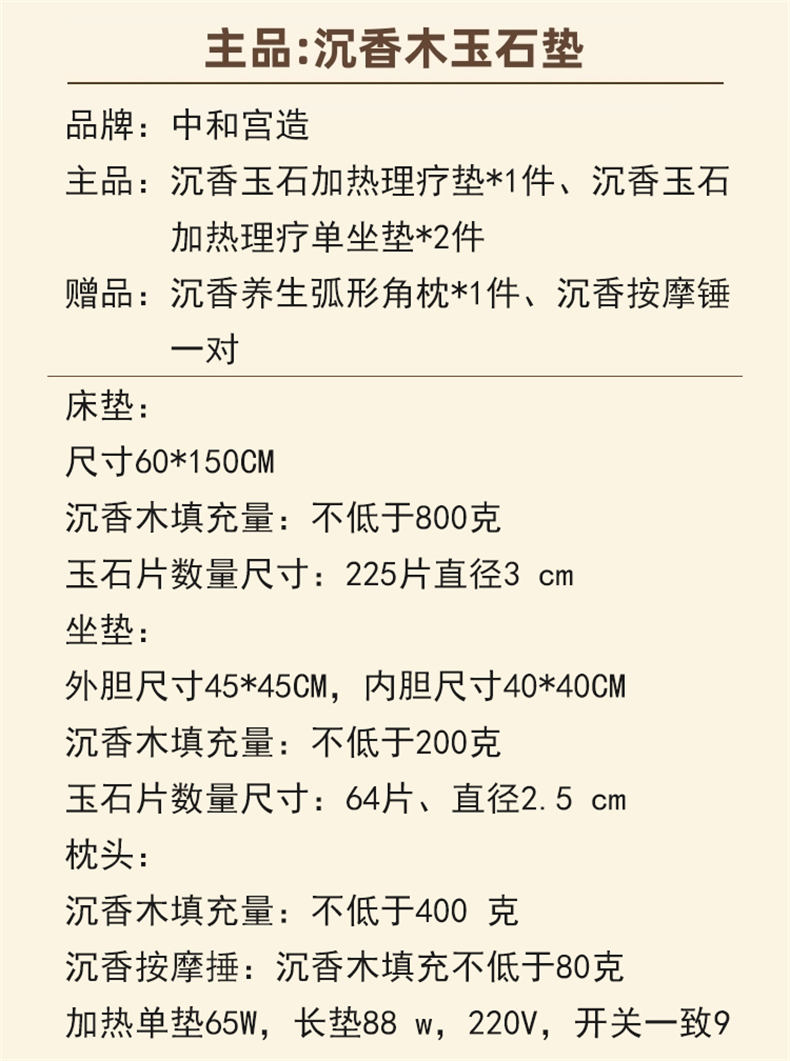 主品:沉香木玉石垫

品牌：中和宫造
主品：沉香玉石加热理疗垫*1件、沉香玉石加热理疗单坐垫*2件
赠品：沉香养生弧形角枕*1件、沉香按摩锤一对

床垫：
尺寸60*150CM
沉香木填充量：不低于800克
玉石片数量尺寸：225片直径3 cm
坐垫：
外胆尺寸45*45CM，内胆尺寸40*40CM
沉香木填充量：不低于200克
玉石片数量尺寸：64片、直径2.5 cm
枕头：
沉香木填充量：不低于400 克
沉香按摩捶：沉香木填充不低于80克
加热单垫65W，长垫88 w，220V，开关一致9